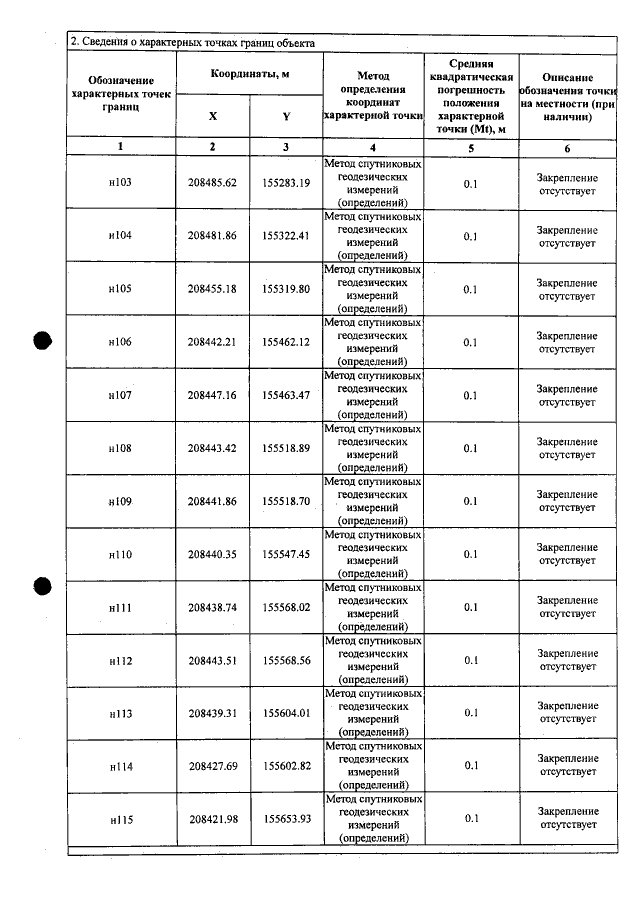 2. Сведения о характерных точках границ объекта

| Обозначение характерных точек границ | Координаты, м | | Метод определения координат характерной точки | Средняя квадратическая погрешность положения характерной точки (Mt), м | Описание обозначения точки на местности (при наличии) |
|---|---|---|---|---|---|
| | X | Y | | | |
| 1 | 2 | 3 | 4 | 5 | 6 |
| н103 | 208485.62 | 155283.19 | Метод спутниковых геодезических измерений (определений) | 0.1 | Закрепление отсутствует |
| н104 | 208481.86 | 155322.41 | Метод спутниковых геодезических измерений (определений) | 0.1 | Закрепление отсутствует |
| н105 | 208455.18 | 155319.80 | Метод спутниковых геодезических измерений (определений) | 0.1 | Закрепление отсутствует |
| н106 | 208442.21 | 155462.12 | Метод спутниковых геодезических измерений (определений) | 0.1 | Закрепление отсутствует |
| н107 | 208447.16 | 155463.47 | Метод спутниковых геодезических измерений (определений) | 0.1 | Закрепление отсутствует |
| н108 | 208443.42 | 155518.89 | Метод спутниковых геодезических измерений (определений) | 0.1 | Закрепление отсутствует |
| н109 | 208441.86 | 155518.70 | Метод спутниковых геодезических измерений (определений) | 0.1 | Закрепление отсутствует |
| н110 | 208440.35 | 155547.45 | Метод спутниковых геодезических измерений (определений) | 0.1 | Закрепление отсутствует |
| н111 | 208438.74 | 155568.02 | Метод спутниковых геодезических измерений (определений) | 0.1 | Закрепление отсутствует |
| н112 | 208443.51 | 155568.56 | Метод спутниковых геодезических измерений (определений) | 0.1 | Закрепление отсутствует |
| н113 | 208439.31 | 155604.01 | Метод спутниковых геодезических измерений (определений) | 0.1 | Закрепление отсутствует |
| н114 | 208427.69 | 155602.82 | Метод спутниковых геодезических измерений (определений) | 0.1 | Закрепление отсутствует |
| н115 | 208421.98 | 155653.93 | Метод спутниковых геодезических измерений (определений) | 0.1 | Закрепление отсутствует |